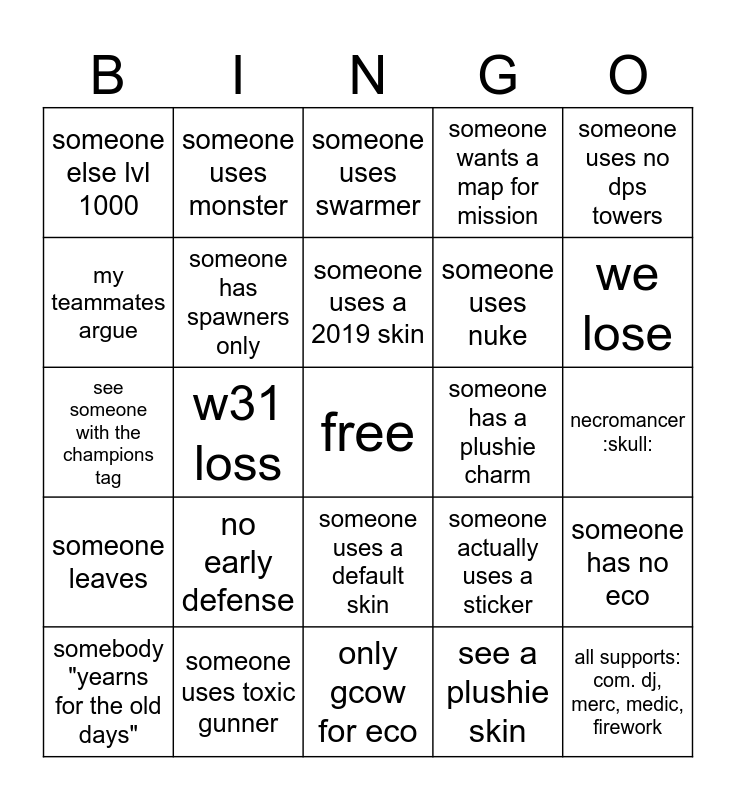 | B | I | N | G | O |
|---|---|---|---|---|
| someone else lvl 1000 | someone uses monster | someone uses swarmer | someone wants a map for mission | someone uses no dps towers |
| my teammates argue | someone has spawners only | someone uses a 2019 skin | someone uses nuke | we lose |
| see someone with the champions tag | w31 loss | free | someone has a plushie charm | necromancer :skull: |
| someone leaves | no early defense | someone uses a default skin | someone actually uses a sticker | someone has no eco |
| somebody "yearns for the old days" | someone uses toxic gunner | only gcow for eco | see a plushie skin | all supports: com. dj, merc, medic, firework |